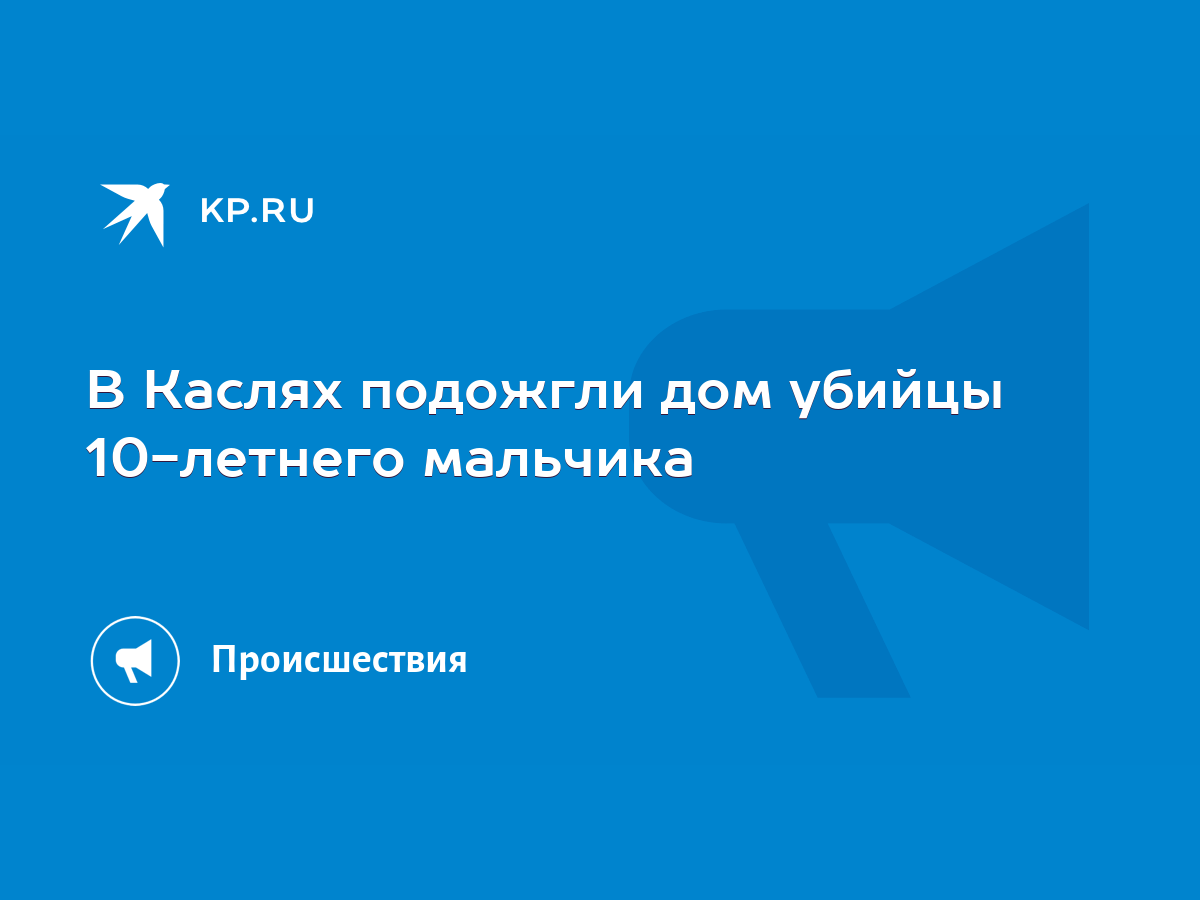 KP.RU

В Каслях подожгли дом убийцы 10-летнего мальчика

Происшествия